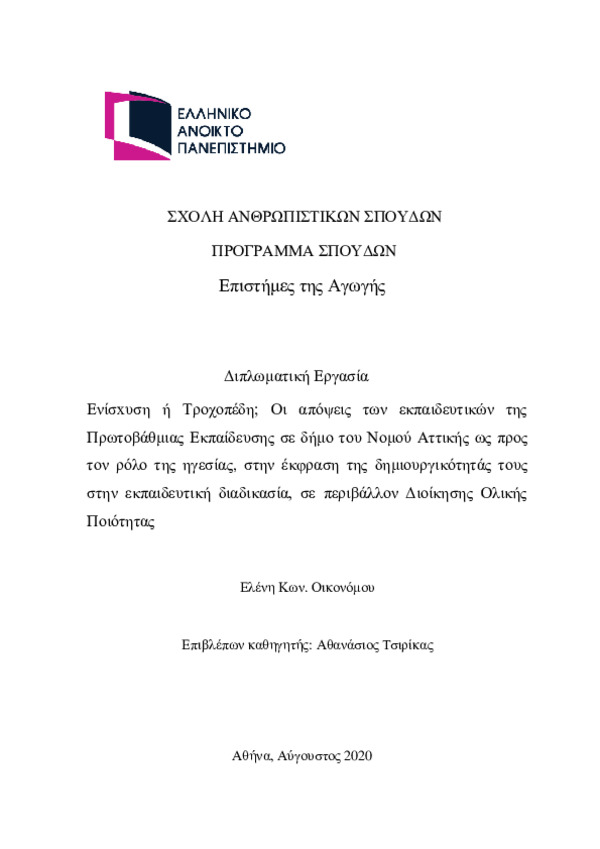 ΕΛΛΗΝΙΚΟ
ΑΝΟΙΚΤΟ
ΠΑΝΕΠΙΣΤΗΜΙΟ

ΣΧΟΛΗ ΑΝΘΡΩΠΙΣΤΙΚΩΝ ΣΠΟΥΔΩΝ

ΠΡΟΓΡΑΜΜΑ ΣΠΟΥΔΩΝ

Επιστήμες της Αγωγής

Διπλωματική Εργασία

Ενίσχυση ή Τροχοπέδη; Οι απόψεις των εκπαιδευτικών της Πρωτοβάθμιας Εκπαίδευσης σε δήμο του Νομού Αττικής ως προς τον ρόλο της ηγεσίας, στην έκφραση της δημιουργικότητάς τους στην εκπαιδευτική διαδικασία, σε περιβάλλον Διοίκησης Ολικής Ποιότητας

Ελένη Κων. Οικονόμου

Επιβλέπων καθηγητής: Αθανάσιος Τσιρίκας

Αθήνα, Αύγουστος 2020